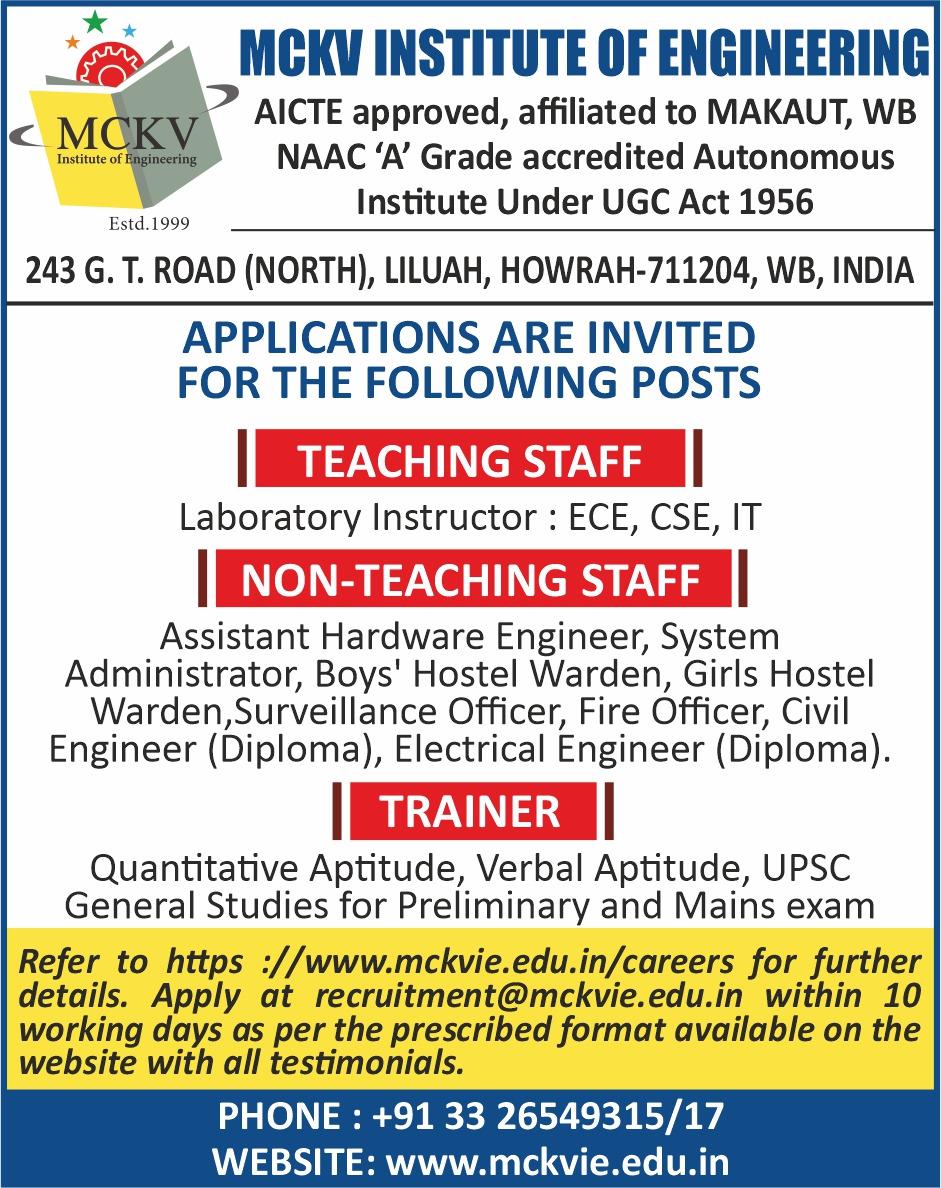 MCKV
Institute of Engineering
Estd.1999

MCKV INSTITUTE OF ENGINEERING
AICTE approved, affiliated to MAKAUT, WB
NAAC 'A' Grade accredited Autonomous Institute Under UGC Act 1956

243 G. T. ROAD (NORTH), LILUAH, HOWRAH-711204, WB, INDIA

APPLICATIONS ARE INVITED FOR THE FOLLOWING POSTS

TEACHING STAFF

Laboratory Instructor : ECE, CSE, IT

NON-TEACHING STAFF

Assistant Hardware Engineer, System Administrator, Boys' Hostel Warden, Girls Hostel Warden,Surveillance Officer, Fire Officer, Civil Engineer (Diploma), Electrical Engineer (Diploma).

TRAINER

Quantitative Aptitude, Verbal Aptitude, UPSC General Studies for Preliminary and Mains exam

Refer to https ://www.mckvie.edu.in/careers for further details. Apply at recruitment@mckvie.edu.in within 10 working days as per the prescribed format available on the website with all testimonials.

PHONE : +91 33 26549315/17
WEBSITE: www.mckvie.edu.in